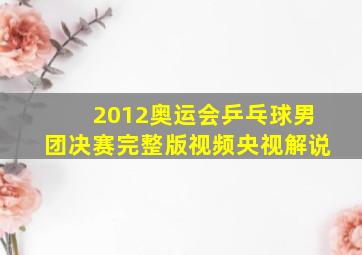 2012奥运会乒乓球男团决赛完整版视频央视解说